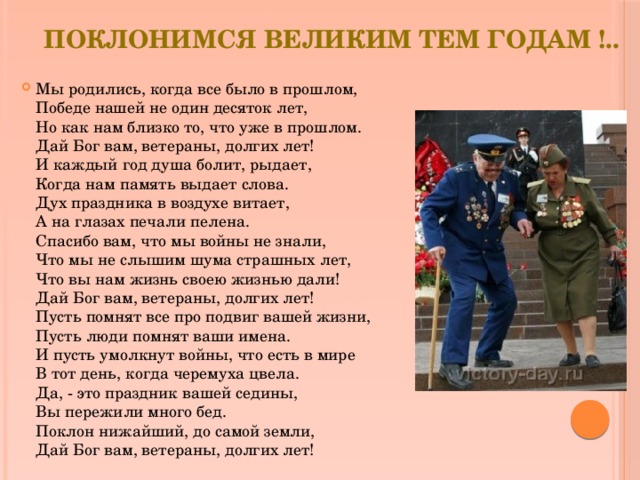 ПОКЛОНИМСЯ ВЕЛИКИМ ТЕМ ГОДАМ !..

Мы родились, когда все было в прошлом,
Победе нашей не один десяток лет,
Но как нам близко то, что уже в прошлом.
Дай Бог вам, ветераны, долгих лет!
И каждый год душа болит, рыдает,
Когда нам память выдает слова.
Дух праздника в воздухе витает,
А на глазах печали пелена.
Спасибо вам, что мы войны не знали,
Что мы не слышим шума страшных лет,
Что вы нам жизнь своею жизнью дали!
Дай Бог вам, ветераны, долгих лет!
Пусть помнят все про подвиг вашей жизни,
Пусть люди помнят ваши имена.
И пусть умолкнут войны, что есть в мире
В тот день, когда черемуха цвела.
Да, - это праздник вашей седины,
Вы пережили много бед.
Поклон нижайший, до самой земли,
Дай Бог вам, ветераны, долгих лет!

victory-day.ru